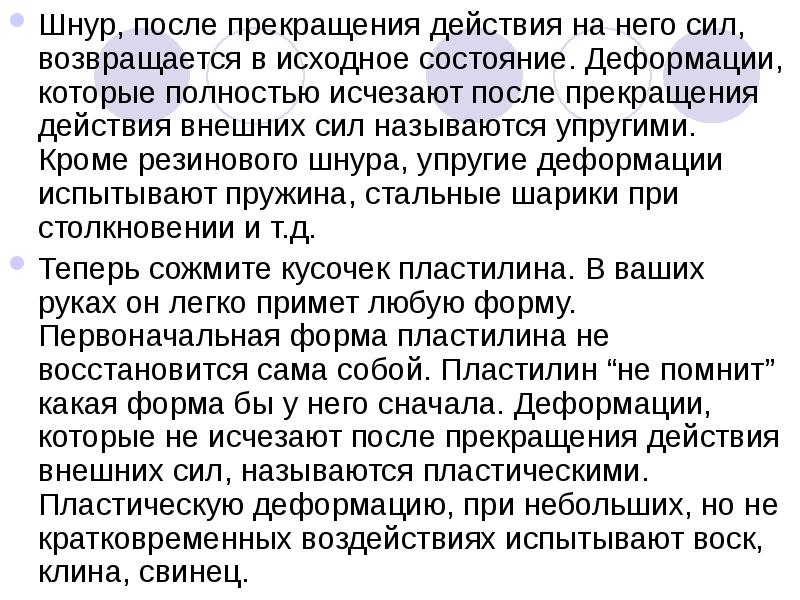 Шнур, после прекращения действия на него сил, возвращается в исходное состояние. Деформации, которые полностью исчезают после прекращения действия внешних сил называются упругими. Кроме резинового шнура, упругие деформации испытывают пружина, стальные шарики при столкновении и т.д.

Теперь сожмите кусочек пластилина. В ваших руках он легко примет любую форму. Первоначальная форма пластилина не восстановится сама собой. Пластилин “не помнит” какая форма бы у него сначала. Деформации, которые не исчезают после прекращения действия внешних сил, называются пластическими. Пластическую деформацию, при небольших, но не кратковременных воздействиях испытывают воск, клина, свинец.